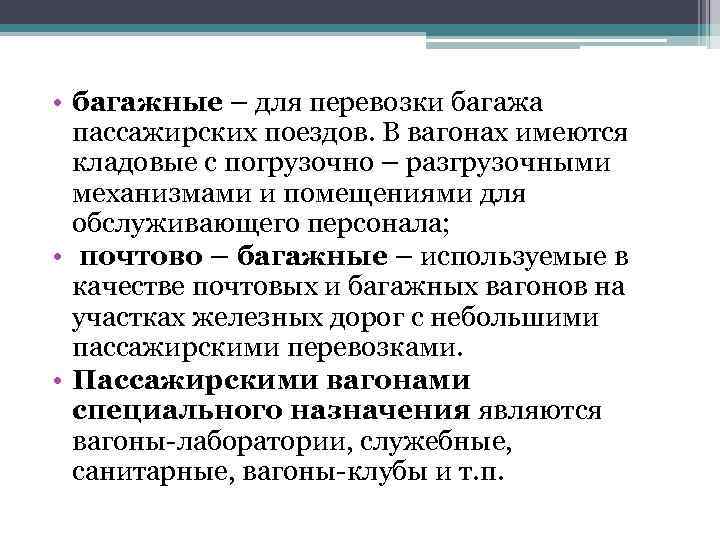 • багажные – для перевозки багажа пассажирских поездов. В вагонах имеются кладовые с погрузочно – разгрузочными механизмами и помещениями для обслуживающего персонала;

• почтово – багажные – используемые в качестве почтовых и багажных вагонов на участках железных дорог с небольшими пассажирскими перевозками.

• Пассажирскими вагонами специального назначения являются вагоны-лаборатории, служебные, санитарные, вагоны-клубы и т.п.